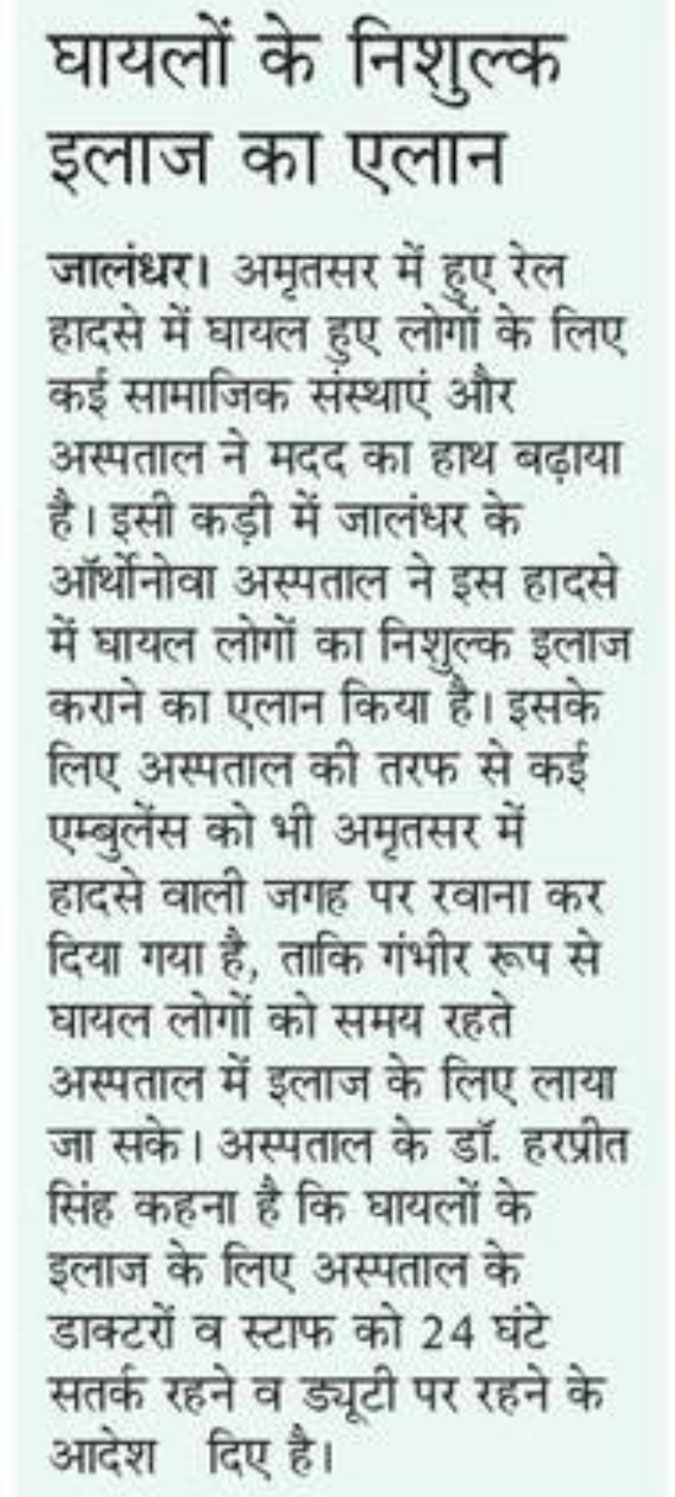 घायलों के निशुल्क इलाज का एलान

जालंधर। अमृतसर में हुए रेल हादसे में घायल हुए लोगों के लिए कई सामाजिक संस्थाएं और अस्पताल ने मदद का हाथ बढ़ाया है। इसी कड़ी में जालंधर के ऑर्थोनोवा अस्पताल ने इस हादसे में घायल लोगों का निशुल्क इलाज कराने का एलान किया है। इसके लिए अस्पताल की तरफ से कई एम्बुलेंस को भी अमृतसर में हादसे वाली जगह पर रवाना कर दिया गया है, ताकि गंभीर रूप से घायल लोगों को समय रहते अस्पताल में इलाज के लिए लाया जा सके। अस्पताल के डॉ. हरप्रीत सिंह कहना है कि घायलों के इलाज के लिए अस्पताल के डाक्टरों व स्टाफ को 24 घंटे सतर्क रहने व ड्यूटी पर रहने के आदेश दिए है।